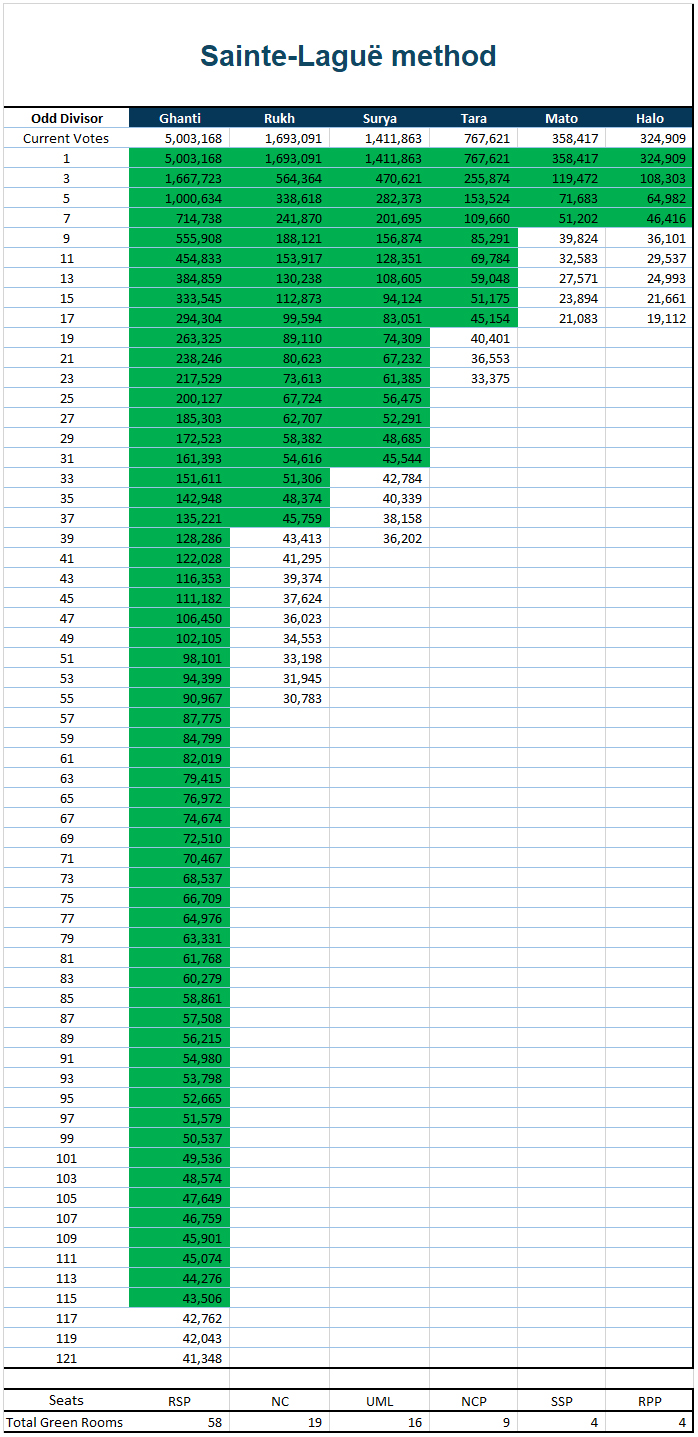 Sainte-Laguë method

| Odd Divisor | Ghanti | Rukh | Surya | Tara | Mato | Halo |
|---|---|---|---|---|---|---|
| Current Votes | 5,003,168 | 1,693,091 | 1,411,863 | 767,621 | 358,417 | 324,909 |
| 1 | 5,003,168 | 1,693,091 | 1,411,863 | 767,621 | 358,417 | 324,909 |
| 3 | 1,667,723 | 564,364 | 470,621 | 255,874 | 119,472 | 108,303 |
| 5 | 1,000,634 | 338,618 | 282,373 | 153,524 | 71,683 | 64,982 |
| 7 | 714,738 | 241,870 | 201,695 | 109,660 | 51,202 | 46,416 |
| 9 | 555,908 | 188,121 | 156,874 | 85,291 | 39,824 | 36,101 |
| 11 | 454,833 | 153,917 | 128,351 | 69,784 | 32,583 | 29,537 |
| 13 | 384,859 | 130,238 | 108,605 | 59,048 | 27,571 | 24,993 |
| 15 | 333,545 | 112,873 | 94,124 | 51,175 | 23,894 | 21,661 |
| 17 | 294,304 | 99,594 | 83,051 | 45,154 | 21,083 | 19,112 |
| 19 | 263,325 | 89,110 | 74,309 | 40,401 | | |
| 21 | 238,246 | 80,623 | 67,232 | 36,553 | | |
| 23 | 217,529 | 73,613 | 61,385 | 33,375 | | |
| 25 | 200,127 | 67,724 | 56,475 | | | |
| 27 | 185,303 | 62,707 | 52,291 | | | |
| 29 | 172,523 | 58,382 | 48,685 | | | |
| 31 | 161,393 | 54,616 | 45,544 | | | |
| 33 | 151,611 | 51,306 | 42,784 | | | |
| 35 | 142,948 | 48,374 | 40,339 | | | |
| 37 | 135,221 | 45,759 | 38,158 | | | |
| 39 | 128,286 | 43,413 | 36,202 | | | |
| 41 | 122,028 | 41,295 | | | | |
| 43 | 116,353 | 39,374 | | | | |
| 45 | 111,182 | 37,624 | | | | |
| 47 | 106,450 | 36,023 | | | | |
| 49 | 102,105 | 34,553 | | | | |
| 51 | 98,101 | 33,198 | | | | |
| 53 | 94,399 | 31,945 | | | | |
| 55 | 90,967 | 30,783 | | | | |
| 57 | 87,775 | | | | | |
| 59 | 84,799 | | | | | |
| 61 | 82,019 | | | | | |
| 63 | 79,415 | | | | | |
| 65 | 76,972 | | | | | |
| 67 | 74,674 | | | | | |
| 69 | 72,510 | | | | | |
| 71 | 70,467 | | | | | |
| 73 | 68,537 | | | | | |
| 75 | 66,709 | | | | | |
| 77 | 64,976 | | | | | |
| 79 | 63,331 | | | | | |
| 81 | 61,768 | | | | | |
| 83 | 60,279 | | | | | |
| 85 | 58,861 | | | | | |
| 87 | 57,508 | | | | | |
| 89 | 56,215 | | | | | |
| 91 | 54,980 | | | | | |
| 93 | 53,798 | | | | | |
| 95 | 52,665 | | | | | |
| 97 | 51,579 | | | | | |
| 99 | 50,537 | | | | | |
| 101 | 49,536 | | | | | |
| 103 | 48,574 | | | | | |
| 105 | 47,649 | | | | | |
| 107 | 46,759 | | | | | |
| 109 | 45,901 | | | | | |
| 111 | 45,074 | | | | | |
| 113 | 44,276 | | | | | |
| 115 | 43,506 | | | | | |
| 117 | 42,762 | | | | | |
| 119 | 42,043 | | | | | |
| 121 | 41,348 | | | | | |

| Seats | RSP | NC | UML | NCP | SSP | RPP |
|---|---|---|---|---|---|---|
| Total Green Rooms | 58 | 19 | 16 | 9 | 4 | 4 |